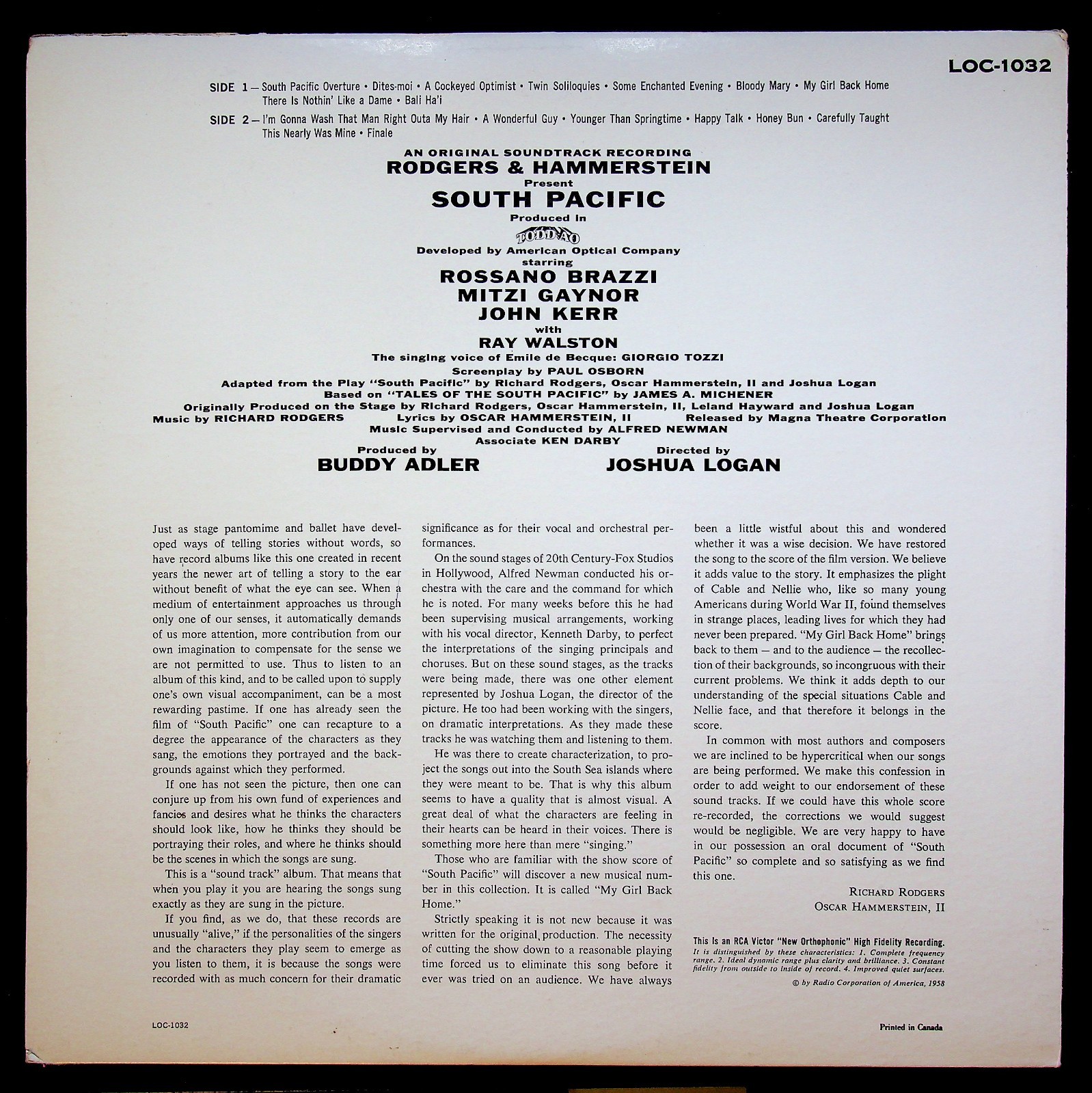 LOC-1032

SIDE 1 — South Pacific Overture • Dites-moi • A Cockeyed Optimist • Twin Soliloquies • Some Enchanted Evening • Bloody Mary • My Girl Back Home There Is Nothin' Like a Dame • Bali Ha'i

SIDE 2 — I'm Gonna Wash That Man Right Outa My Hair • A Wonderful Guy • Younger Than Springtime • Happy Talk • Honey Bun • Carefully Taught This Nearly Was Mine • Finale

AN ORIGINAL SOUNDTRACK RECORDING
RODGERS & HAMMERSTEIN
Present
SOUTH PACIFIC
Produced in
TODD-AO
Developed by American Optical Company
starring
ROSSANO BRAZZI
MITZI GAYNOR
JOHN KERR
with
RAY WALSTON
The singing voice of Emile de Becque: GIORGIO TOZZI
Screenplay by PAUL OSBORN
Adapted from the Play "South Pacific" by Richard Rodgers, Oscar Hammerstein, II and Joshua Logan
Based on "TALES OF THE SOUTH PACIFIC" by JAMES A. MICHENER
Originally Produced on the Stage by Richard Rodgers, Oscar Hammerstein, II, Leland Hayward and Joshua Logan
Music by RICHARD RODGERS Lyrics by OSCAR HAMMERSTEIN, II Released by Magna Theatre Corporation
Music Supervised and Conducted by ALFRED NEWMAN
Associate KEN DARBY
Produced by
BUDDY ADLER
Directed by
JOSHUA LOGAN

Just as stage pantomime and ballet have developed ways of telling stories without words, so have record albums like this one created in recent years the newer art of telling a story to the ear without benefit of what the eye can see. When a medium of entertainment approaches us through only one of our senses, it automatically demands of us more attention, more contribution from our own imagination to compensate for the sense we are not permitted to use. Thus to listen to an album of this kind, and to be called upon to supply one's own visual accompaniment, can be a most rewarding pastime. If one has already seen the film of "South Pacific" one can recapture to a degree the appearance of the characters as they sang, the emotions they portrayed and the backgrounds against which they performed.

If one has not seen the picture, then one can conjure up from his own fund of experiences and fancies and desires what he thinks the characters should look like, how he thinks they should be portraying their roles, and where he thinks should be the scenes in which the songs are sung.

This is a "sound track" album. That means that when you play it you are hearing the songs sung exactly as they are sung in the picture.

If you find, as we do, that these records are unusually "alive," if the personalities of the singers and the characters they play seem to emerge as you listen to them, it is because the songs were recorded with as much concern for their dramatic significance as for their vocal and orchestral performances.

On the sound stages of 20th Century-Fox Studios in Hollywood, Alfred Newman conducted his orchestra with the care and the command for which he is noted. For many weeks before this he had been supervising musical arrangements, working with his vocal director, Kenneth Darby, to perfect the interpretations of the singing principals and choruses. But on these sound stages, as the tracks were being made, there was one other element represented by Joshua Logan, the director of the picture. He too had been working with the singers, on dramatic interpretations. As they made these tracks he was watching them and listening to them.

He was there to create characterization, to project the songs out into the South Sea islands where they were meant to be. That is why this album seems to have a quality that is almost visual. A great deal of what the characters are feeling in their hearts can be heard in their voices. There is something more here than mere "singing."

Those who are familiar with the show score of "South Pacific" will discover a new musical number in this collection. It is called "My Girl Back Home."

Strictly speaking it is not new because it was written for the original production. The necessity of cutting the show down to a reasonable playing time forced us to eliminate this song before it ever was tried on an audience. We have always been a little wistful about this and wondered whether it was a wise decision. We have restored the song to the score of the film version. We believe it adds value to the story. It emphasizes the plight of Cable and Nellie who, like so many young Americans during World War II, found themselves in strange places, leading lives for which they had never been prepared. "My Girl Back Home" brings back to them — and to the audience — the recollection of their backgrounds, so incongruous with their current problems. We think it adds depth to our understanding of the special situations Cable and Nellie face, and that therefore it belongs in the score.

In common with most authors and composers we are inclined to be hypercritical when our songs are being performed. We make this confession in order to add weight to our endorsement of these sound tracks. If we could have this whole score re-recorded, the corrections we would suggest would be negligible. We are very happy to have in our possession an oral document of "South Pacific" so complete and so satisfying as we find this one.

RICHARD RODGERS
OSCAR HAMMERSTEIN, II

This Is an RCA Victor "New Orthophonic" High Fidelity Recording.
It is distinguished by these characteristics: 1. Complete frequency range. 2. Ideal dynamic range plus clarity and brilliance. 3. Constant fidelity from outside to inside of record. 4. Improved quiet surfaces.
© by Radio Corporation of America, 1958

LOC-1032

Printed in Canada